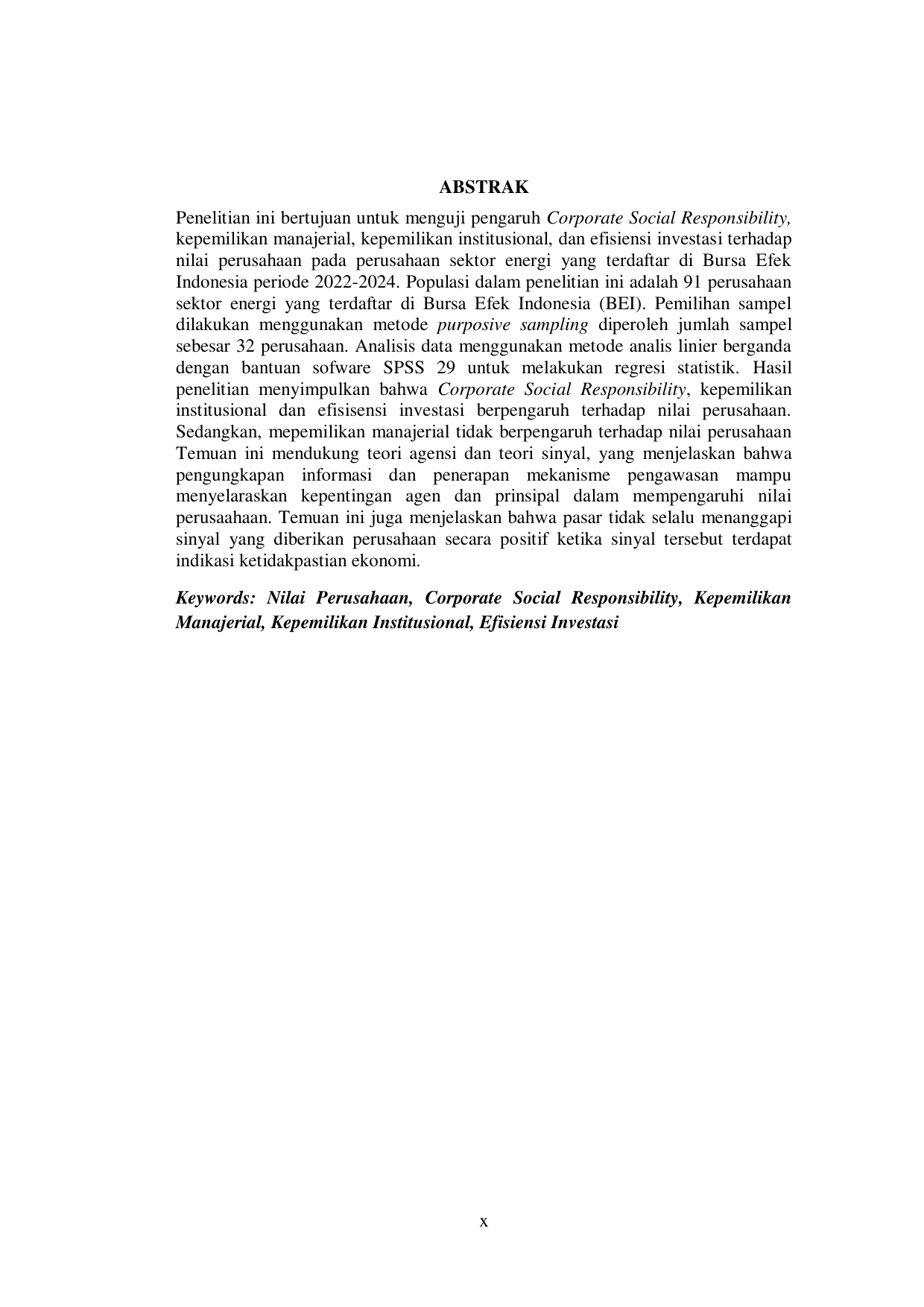 ABSTRAK

Penelitian ini bertujuan untuk menguji pengaruh Corporate Social Responsibility, kepemilikan manajerial, kepemilikan institusional, dan efisiensi investasi terhadap nilai perusahaan pada perusahaan sektor energi yang terdaftar di Bursa Efek Indonesia periode 2022-2024. Populasi dalam penelitian ini adalah 91 perusahaan sektor energi yang terdaftar di Bursa Efek Indonesia (BEI). Pemilihan sampel dilakukan menggunakan metode purposive sampling diperoleh jumlah sampel sebesar 32 perusahaan. Analisis data menggunakan metode analis linier berganda dengan bantuan sofware SPSS 29 untuk melakukan regresi statistik. Hasil penelitian menyimpulkan bahwa Corporate Social Responsibility, kepemilikan institusional dan efisisensi investasi berpengaruh terhadap nilai perusahaan. Sedangkan, mepemilikan manajerial tidak berpengaruh terhadap nilai perusahaan Temuan ini mendukung teori agensi dan teori sinyal, yang menjelaskan bahwa pengungkapan informasi dan penerapan mekanisme pengawasan mampu menyelaraskan kepentingan agen dan prinsipal dalam mempengaruhi nilai perusaahaan. Temuan ini juga menjelaskan bahwa pasar tidak selalu menanggapi sinyal yang diberikan perusahaan secara positif ketika sinyal tersebut terdapat indikasi ketidakpastian ekonomi.

Keywords: Nilai Perusahaan, Corporate Social Responsibility, Kepemilikan Manajerial, Kepemilikan Institusional, Efisiensi Investasi

x